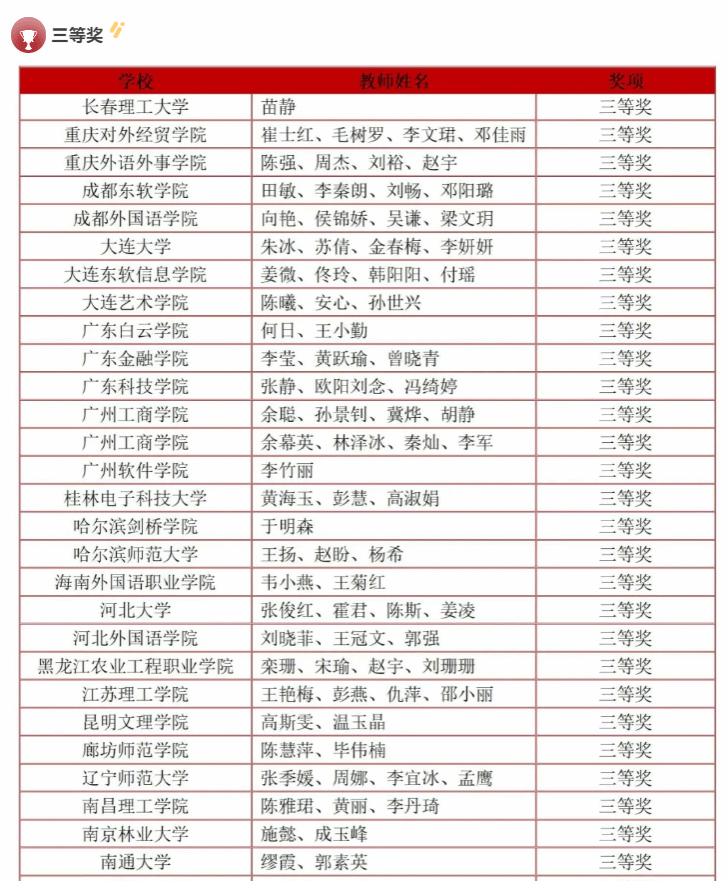 三等奖

| 学校 | 教师姓名 | 奖项 |
|---|---|---|
| 长春理工大学 | 苗静 | 三等奖 |
| 重庆对外经贸学院 | 崔士红、毛树罗、李文珺、邓佳雨 | 三等奖 |
| 重庆外语外事学院 | 陈强、周杰、刘裕、赵宇 | 三等奖 |
| 成都东软学院 | 田敏、李秦朗、刘畅、邓阳璐 | 三等奖 |
| 成都外国语学院 | 向艳、侯锦娇、吴谦、梁文玥 | 三等奖 |
| 大连大学 | 朱冰、苏倩、金春梅、李妍妍 | 三等奖 |
| 大连东软信息学院 | 姜微、佟玲、韩阳阳、付瑶 | 三等奖 |
| 大连艺术学院 | 陈曦、安心、孙世兴 | 三等奖 |
| 广东白云学院 | 何日、王小勤 | 三等奖 |
| 广东金融学院 | 李莹、黄跃瑜、曾晓青 | 三等奖 |
| 广东科技学院 | 张静、欧阳刘念、冯绮婷 | 三等奖 |
| 广州工商学院 | 余聪、孙景钊、冀烨、胡静 | 三等奖 |
| 广州工商学院 | 余幕英、林泽冰、秦灿、李军 | 三等奖 |
| 广州软件学院 | 李竹丽 | 三等奖 |
| 桂林电子科技大学 | 黄海玉、彭慧、高淑娟 | 三等奖 |
| 哈尔滨剑桥学院 | 于明森 | 三等奖 |
| 哈尔滨师范大学 | 王扬、赵盼、杨希 | 三等奖 |
| 海南外国语职业学院 | 韦小燕、王菊红 | 三等奖 |
| 河北大学 | 张俊红、霍君、陈斯、姜凌 | 三等奖 |
| 河北外国语学院 | 刘晓菲、王冠文、郭强 | 三等奖 |
| 黑龙江农业工程职业学院 | 栾珊、宋瑜、赵宇、刘珊珊 | 三等奖 |
| 江苏理工学院 | 王艳梅、彭燕、仇萍、邵小丽 | 三等奖 |
| 昆明文理学院 | 高斯雯、温玉晶 | 三等奖 |
| 廊坊师范学院 | 陈慧萍、毕伟楠 | 三等奖 |
| 辽宁师范大学 | 张季媛、周娜、李宜冰、孟鹰 | 三等奖 |
| 南昌理工学院 | 陈雅珺、黄丽、李丹琦 | 三等奖 |
| 南京林业大学 | 施懿、成玉峰 | 三等奖 |
| 南通大学 | 缪霞、郭素英 | 三等奖 |